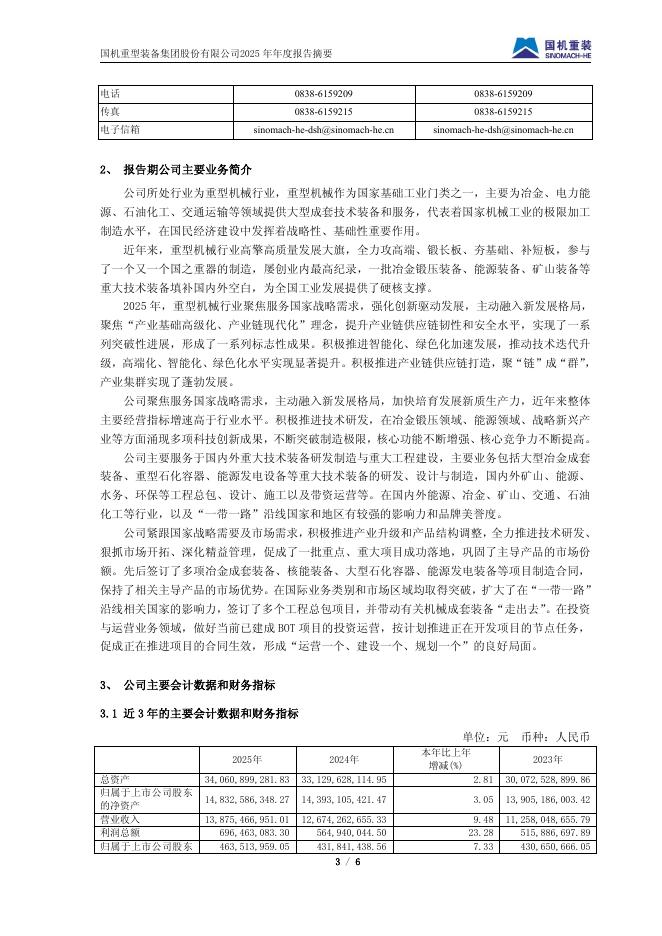 国机重型装备集团股份有限公司2025 年年度报告摘要

国机重装
SINOMACH-HE

| 电话 | 0838-6159209 | 0838-6159209 |
|---|---|---|
| 传真 | 0838-6159215 | 0838-6159215 |
| 电子信箱 | sinomach-he-dsh@sinomach-he.cn | sinomach-he-dsh@sinomach-he.cn |

2、 报告期公司主要业务简介

公司所处行业为重型机械行业，重型机械作为国家基础工业门类之一，主要为冶金、电力能源、石油化工、交通运输等领域提供大型成套技术装备和服务，代表着国家机械工业的极限加工制造水平，在国民经济建设中发挥着战略性、基础性重要作用。

近年来，重型机械行业高擎高质量发展大旗，全力攻高端、锻长板、夯基础、补短板，参与了一个又一个国之重器的制造，屡创业内最高纪录，一批冶金锻压装备、能源装备、矿山装备等重大技术装备填补国内外空白，为全国工业发展提供了硬核支撑。

2025 年，重型机械行业聚焦服务国家战略需求，强化创新驱动发展，主动融入新发展格局，聚焦“产业基础高级化、产业链现代化”理念，提升产业链供应链韧性和安全水平，实现了一系列突破性进展，形成了一系列标志性成果。积极推进智能化、绿色化加速发展，推动技术迭代升级，高端化、智能化、绿色化水平实现显著提升。积极推进产业链供应链打造，聚“链”成“群”，产业集群实现了蓬勃发展。

公司聚焦服务国家战略需求，主动融入新发展格局，加快培育发展新质生产力，近年来整体主要经营指标增速高于行业水平。积极推进技术研发，在冶金锻压领域、能源领域、战略新兴产业等方面涌现多项科技创新成果，不断突破制造极限，核心功能不断增强、核心竞争力不断提高。

公司主要服务于国内外重大技术装备研发制造与重大工程建设，主要业务包括大型冶金成套装备、重型石化容器、能源发电设备等重大技术装备的研发、设计与制造，国内外矿山、能源、水务、环保等工程总包、设计、施工以及带资运营等。在国内外能源、冶金、矿山、交通、石油化工等行业，以及“一带一路”沿线国家和地区有较强的影响力和品牌美誉度。

公司紧跟国家战略需要及市场需求，积极推进产业升级和产品结构调整，全力推进技术研发、狠抓市场开拓、深化精益管理，促成了一批重点、重大项目成功落地，巩固了主导产品的市场份额。先后签订了多项冶金成套装备、核能装备、大型石化容器、能源发电装备等项目制造合同，保持了相关主导产品的市场优势。在国际业务类别和市场区域均取得突破，扩大了在“一带一路”沿线相关国家的影响力，签订了多个工程总包项目，并带动有关机械成套装备“走出去”。在投资与运营业务领域，做好当前已建成 BOT 项目的投资运营，按计划推进正在开发项目的节点任务，促成正在推进项目的合同生效，形成“运营一个、建设一个、规划一个”的良好局面。

3、 公司主要会计数据和财务指标

3.1 近 3 年的主要会计数据和财务指标

单位：元 币种：人民币

| | 2025年 | 2024年 | 本年比上年增减(%) | 2023年 |
|---|---|---|---|---|
| 总资产 | 34,060,899,281.83 | 33,129,628,114.95 | 2.81 | 30,072,528,899.86 |
| 归属于上市公司股东的净资产 | 14,832,586,348.27 | 14,393,105,421.47 | 3.05 | 13,905,186,003.42 |
| 营业收入 | 13,875,466,951.01 | 12,674,262,655.33 | 9.48 | 11,258,048,655.79 |
| 利润总额 | 696,463,083.30 | 564,940,044.50 | 23.28 | 515,886,697.89 |
| 归属于上市公司股东 | 463,513,959.05 | 431,841,438.56 | 7.33 | 430,650,666.05 |

3 / 6